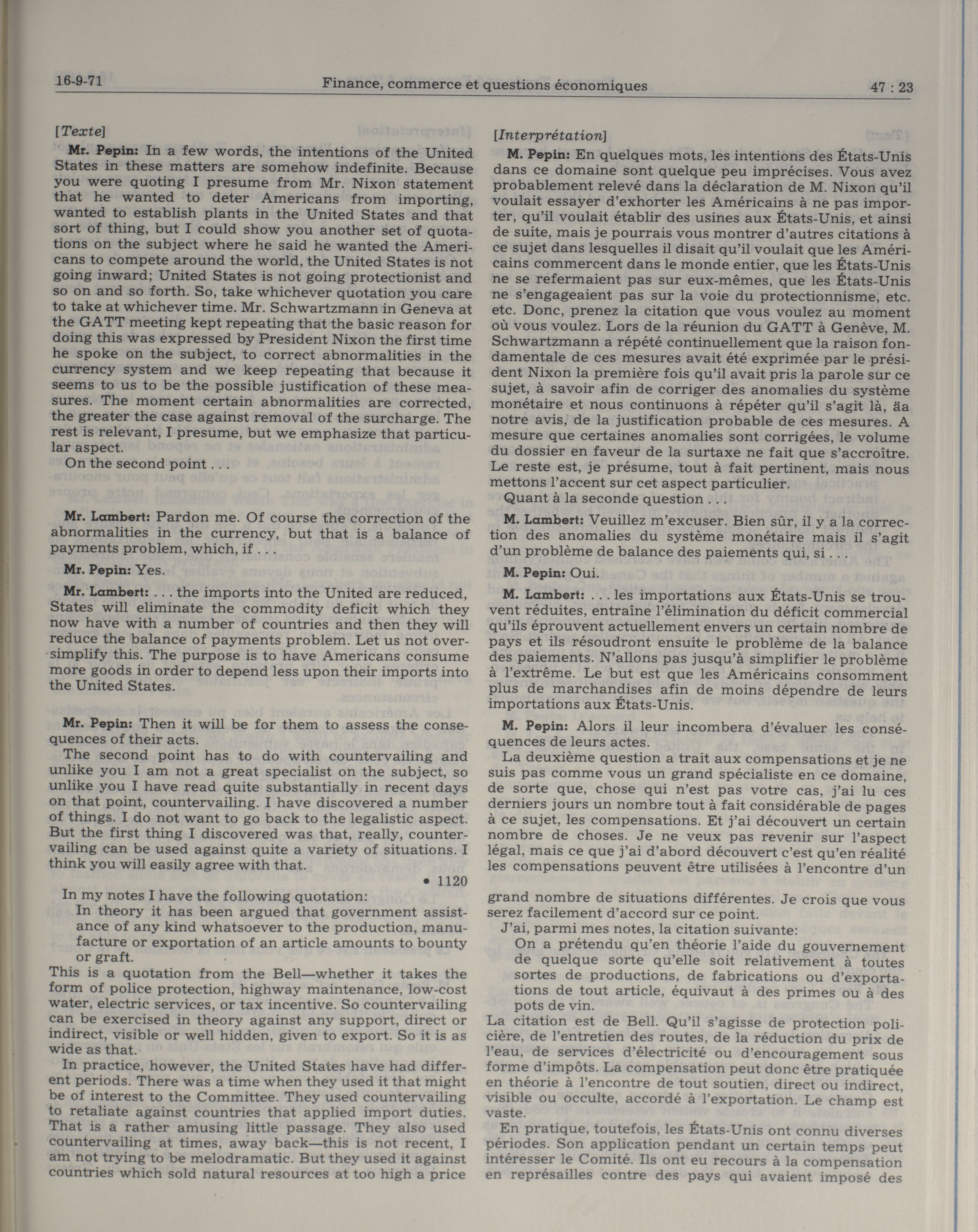 16-9-71 Finance, commerce et questions économiques 47 : 23

[Texte]

Mr. Pepin: In a few words, the intentions of the United States in these matters are somehow indefinite. Because you were quoting I presume from Mr. Nixon statement that he wanted to deter Americans from importing, wanted to establish plants in the United States and that sort of thing, but I could show you another set of quotations on the subject where he said he wanted the Americans to compete around the world, the United States is not going inward; United States is not going protectionist and so on and so forth. So, take whichever quotation you care to take at whichever time. Mr. Schwartzmann in Geneva at the GATT meeting kept repeating that the basic reason for doing this was expressed by President Nixon the first time he spoke on the subject, to correct abnormalities in the currency system and we keep repeating that because it seems to us to be the possible justification of these measures. The moment certain abnormalities are corrected, the greater the case against removal of the surcharge. The rest is relevant, I presume, but we emphasize that particular aspect.

On the second point . . .

Mr. Lambert: Pardon me. Of course the correction of the abnormalities in the currency, but that is a balance of payments problem, which, if . . .

Mr. Pepin: Yes.

Mr. Lambert: . . . the imports into the United are reduced, States will eliminate the commodity deficit which they now have with a number of countries and then they will reduce the balance of payments problem. Let us not oversimplify this. The purpose is to have Americans consume more goods in order to depend less upon their imports into the United States.

Mr. Pepin: Then it will be for them to assess the consequences of their acts.

The second point has to do with countervailing and unlike you I am not a great specialist on the subject, so unlike you I have read quite substantially in recent days on that point, countervailing. I have discovered a number of things. I do not want to go back to the legalistic aspect. But the first thing I discovered was that, really, countervailing can be used against quite a variety of situations. I think you will easily agree with that.

• 1120

In my notes I have the following quotation:

In theory it has been argued that government assistance of any kind whatsoever to the production, manufacture or exportation of an article amounts to bounty or graft.

This is a quotation from the Bell—whether it takes the form of police protection, highway maintenance, low-cost water, electric services, or tax incentive. So countervailing can be exercised in theory against any support, direct or indirect, visible or well hidden, given to export. So it is as wide as that.

In practice, however, the United States have had different periods. There was a time when they used it that might be of interest to the Committee. They used countervailing to retaliate against countries that applied import duties. That is a rather amusing little passage. They also used countervailing at times, away back—this is not recent, I am not trying to be melodramatic. But they used it against countries which sold natural resources at too high a price

[Interprétation]

M. Pepin: En quelques mots, les intentions des États-Unis dans ce domaine sont quelque peu imprécises. Vous avez probablement relevé dans la déclaration de M. Nixon qu'il voulait essayer d'exhorter les Américains à ne pas importer, qu'il voulait établir des usines aux États-Unis, et ainsi de suite, mais je pourrais vous montrer d'autres citations à ce sujet dans lesquelles il disait qu'il voulait que les Américains commercent dans le monde entier, que les États-Unis ne se refermaient pas sur eux-mêmes, que les États-Unis ne s'engageaient pas sur la voie du protectionnisme, etc. etc. Donc, prenez la citation que vous voulez au moment où vous voulez. Lors de la réunion du GATT à Genève, M. Schwartzmann a répété continuellement que la raison fondamentale de ces mesures avait été exprimée par le président Nixon la première fois qu'il avait pris la parole sur ce sujet, à savoir afin de corriger des anomalies du système monétaire et nous continuons à répéter qu'il s'agit là, äa notre avis, de la justification probable de ces mesures. A mesure que certaines anomalies sont corrigées, le volume du dossier en faveur de la surtaxe ne fait que s'accroître. Le reste est, je présume, tout à fait pertinent, mais nous mettons l'accent sur cet aspect particulier.

Quant à la seconde question . . .

M. Lambert: Veuillez m'excuser. Bien sûr, il y a la correction des anomalies du système monétaire mais il s'agit d'un problème de balance des paiements qui, si . . .

M. Pepin: Oui.

M. Lambert: . . . les importations aux États-Unis se trouvent réduites, entraîne l'élimination du déficit commercial qu'ils éprouvent actuellement envers un certain nombre de pays et ils résoudront ensuite le problème de la balance des paiements. N'allons pas jusqu'à simplifier le problème à l'extrême. Le but est que les Américains consomment plus de marchandises afin de moins dépendre de leurs importations aux États-Unis.

M. Pepin: Alors il leur incombera d'évaluer les conséquences de leurs actes.

La deuxième question a trait aux compensations et je ne suis pas comme vous un grand spécialiste en ce domaine, de sorte que, chose qui n'est pas votre cas, j'ai lu ces derniers jours un nombre tout à fait considérable de pages à ce sujet, les compensations. Et j'ai découvert un certain nombre de choses. Je ne veux pas revenir sur l'aspect légal, mais ce que j'ai d'abord découvert c'est qu'en réalité les compensations peuvent être utilisées à l'encontre d'un grand nombre de situations différentes. Je crois que vous serez facilement d'accord sur ce point.

J'ai, parmi mes notes, la citation suivante:

On a prétendu qu'en théorie l'aide du gouvernement de quelque sorte qu'elle soit relativement à toutes sortes de productions, de fabrications ou d'exportations de tout article, équivaut à des primes ou à des pots de vin.

La citation est de Bell. Qu'il s'agisse de protection policière, de l'entretien des routes, de la réduction du prix de l'eau, de services d'électricité ou d'encouragement sous forme d'impôts. La compensation peut donc être pratiquée en théorie à l'encontre de tout soutien, direct ou indirect, visible ou occulte, accordé à l'exportation. Le champ est vaste.

En pratique, toutefois, les États-Unis ont connu diverses périodes. Son application pendant un certain temps peut intéresser le Comité. Ils ont eu recours à la compensation en représailles contre des pays qui avaient imposé des